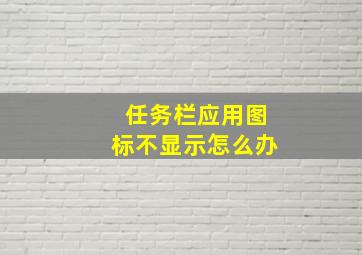 任务栏应用图标不显示怎么办